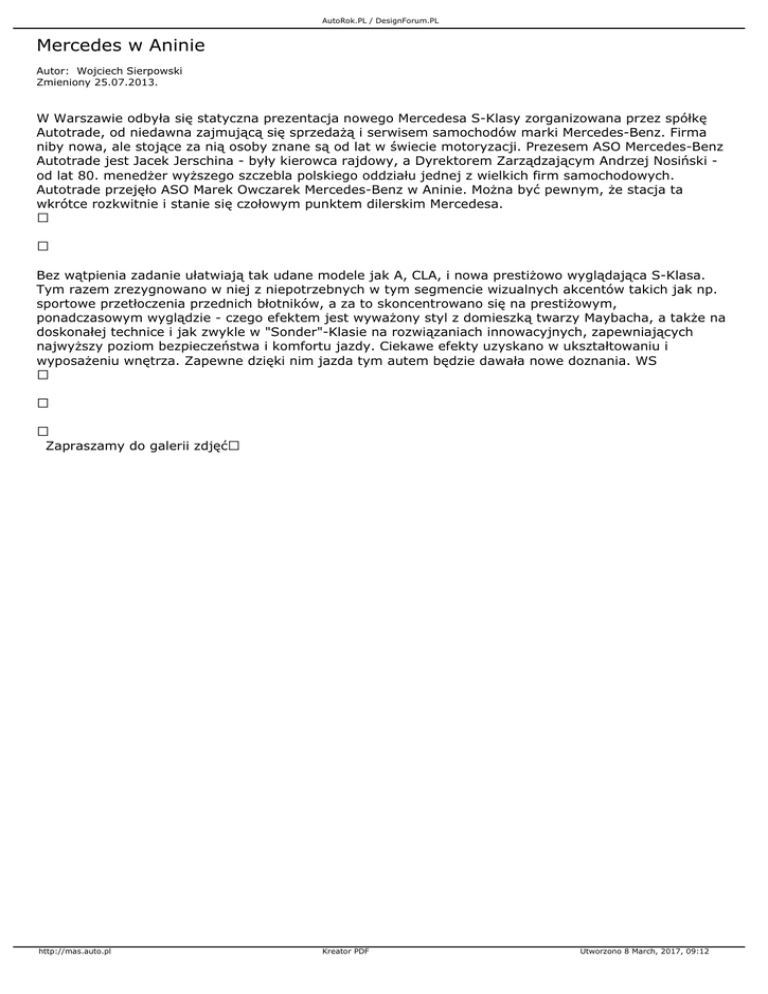 AutoRok.PL / DesignForum.PL

Mercedes w Aninie

Autor: Wojciech Sierpowski
Zmieniony 25.07.2013.

W Warszawie odbyła się statyczna prezentacja nowego Mercedesa S-Klasy zorganizowana przez spółkę Autotrade, od niedawna zajmującą się sprzedażą i serwisem samochodów marki Mercedes-Benz. Firma niby nowa, ale stojące za nią osoby znane są od lat w świecie motoryzacji. Prezesem ASO Mercedes-Benz Autotrade jest Jacek Jerschina - były kierowca rajdowy, a Dyrektorem Zarządzającym Andrzej Nosiński - od lat 80. menedżer wyższego szczebla polskiego oddziału jednej z wielkich firm samochodowych. Autotrade przejęło ASO Marek Owczarek Mercedes-Benz w Aninie. Można być pewnym, że stacja ta wkrótce rozkwitnie i stanie się czołowym punktem dilerskim Mercedesa.
□

□

Bez wątpienia zadanie ułatwiają tak udane modele jak A, CLA, i nowa prestiżowo wyglądająca S-Klasa. Tym razem zrezygnowano w niej z niepotrzebnych w tym segmencie wizualnych akcentów takich jak np. sportowe przetłoczenia przednich błotników, a za to skoncentrowano się na prestiżowym, ponadczasowym wyglądzie - czego efektem jest wyważony styl z domieszką twarzy Maybacha, a także na doskonałej technice i jak zwykle w "Sonder"-Klasie na rozwiązaniach innowacyjnych, zapewniających najwyższy poziom bezpieczeństwa i komfortu jazdy. Ciekawe efekty uzyskano w ukształtowaniu i wyposażeniu wnętrza. Zapewne dzięki nim jazda tym autem będzie dawała nowe doznania. WS
□

□

□
Zapraszamy do galerii zdjęć□

http://mas.auto.pl
Kreator PDF
Utworzono 8 March, 2017, 09:12